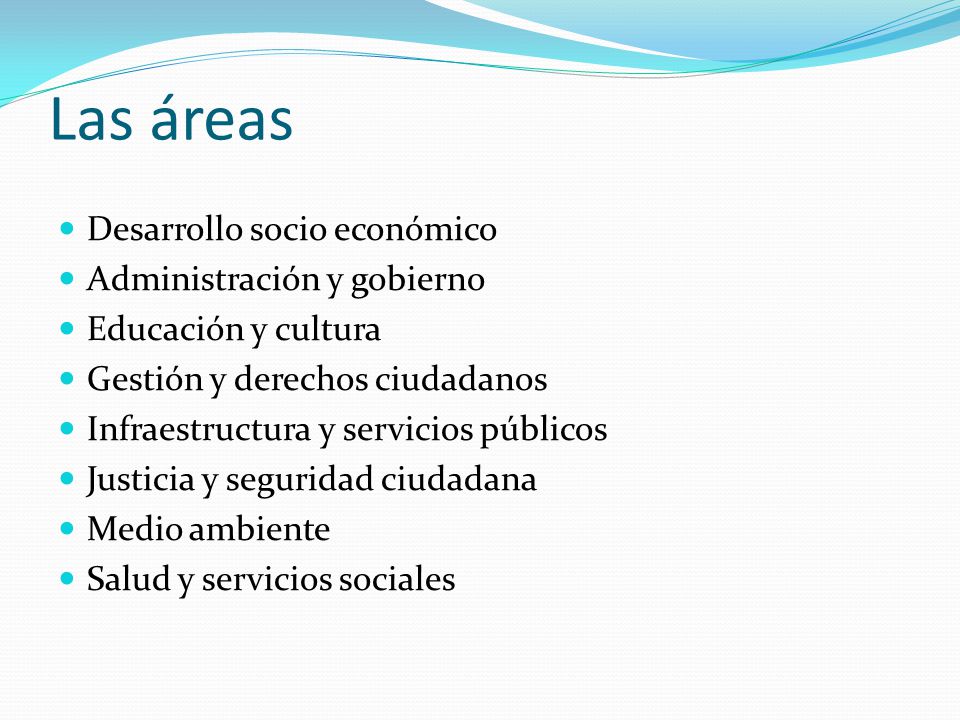 Las áreas

- Desarrollo socio económico
- Administración y gobierno
- Educación y cultura
- Gestión y derechos ciudadanos
- Infraestructura y servicios públicos
- Justicia y seguridad ciudadana
- Medio ambiente
- Salud y servicios sociales